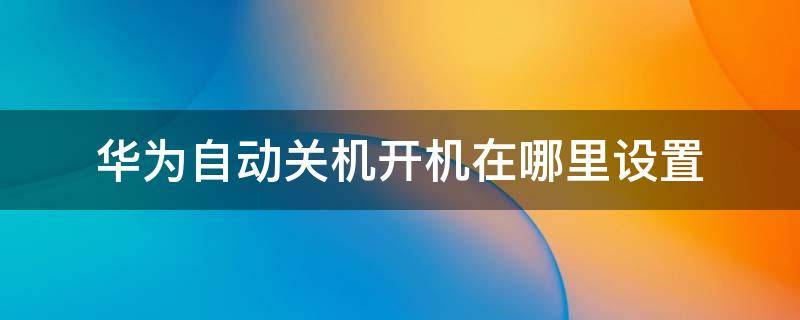 华为自动关机开机在哪里设置